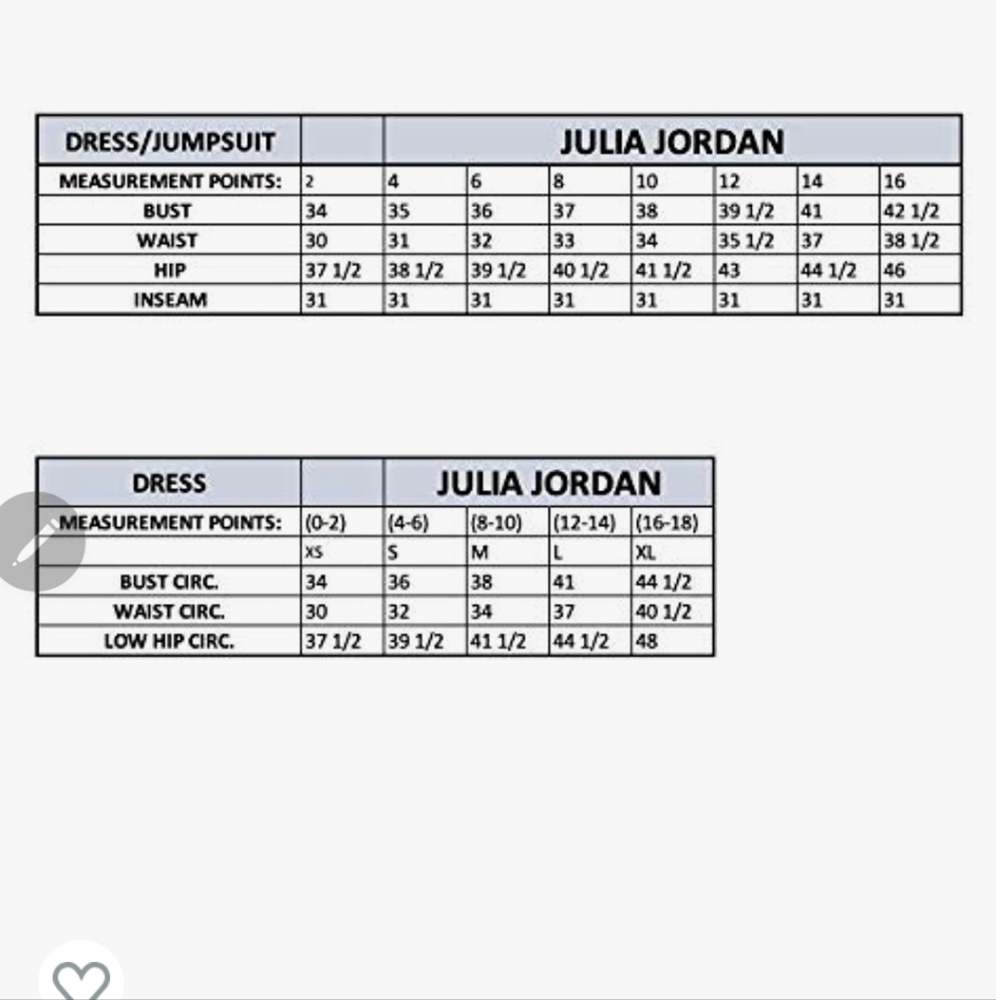 | DRESS/JUMPSUIT | | JULIA JORDAN | | | | | | |
|---|---|---|---|---|---|---|---|---|
| MEASUREMENT POINTS: | 2 | 4 | 6 | 8 | 10 | 12 | 14 | 16 |
| BUST | 34 | 35 | 36 | 37 | 38 | 39 1/2 | 41 | 42 1/2 |
| WAIST | 30 | 31 | 32 | 33 | 34 | 35 1/2 | 37 | 38 1/2 |
| HIP | 37 1/2 | 38 1/2 | 39 1/2 | 40 1/2 | 41 1/2 | 43 | 44 1/2 | 46 |
| INSEAM | 31 | 31 | 31 | 31 | 31 | 31 | 31 | 31 |

| DRESS | | JULIA JORDAN | | | |
|---|---|---|---|---|---|
| MEASUREMENT POINTS: | (0-2) | (4-6) | (8-10) | (12-14) | (16-18) |
| | XS | S | M | L | XL |
| BUST CIRC. | 34 | 36 | 38 | 41 | 44 1/2 |
| WAIST CIRC. | 30 | 32 | 34 | 37 | 40 1/2 |
| LOW HIP CIRC. | 37 1/2 | 39 1/2 | 41 1/2 | 44 1/2 | 48 |